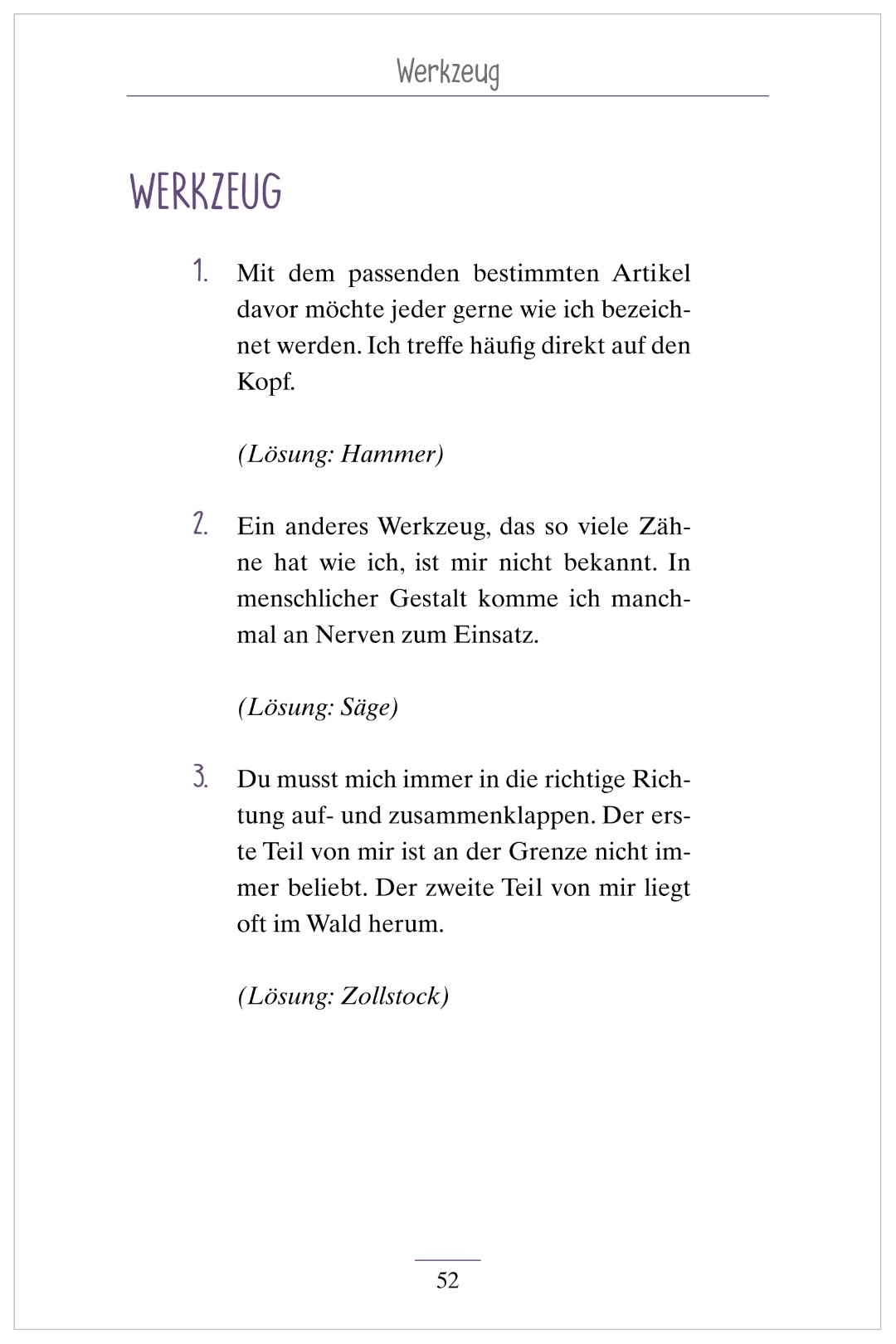 Werkzeug

WERKZEUG

1. Mit dem passenden bestimmten Artikel davor möchte jeder gerne wie ich bezeichnet werden. Ich treffe häufig direkt auf den Kopf.

(Lösung: Hammer)

2. Ein anderes Werkzeug, das so viele Zähne hat wie ich, ist mir nicht bekannt. In menschlicher Gestalt komme ich manchmal an Nerven zum Einsatz.

(Lösung: Säge)

3. Du musst mich immer in die richtige Richtung auf- und zusammenklappen. Der erste Teil von mir ist an der Grenze nicht immer beliebt. Der zweite Teil von mir liegt oft im Wald herum.

(Lösung: Zollstock)

52